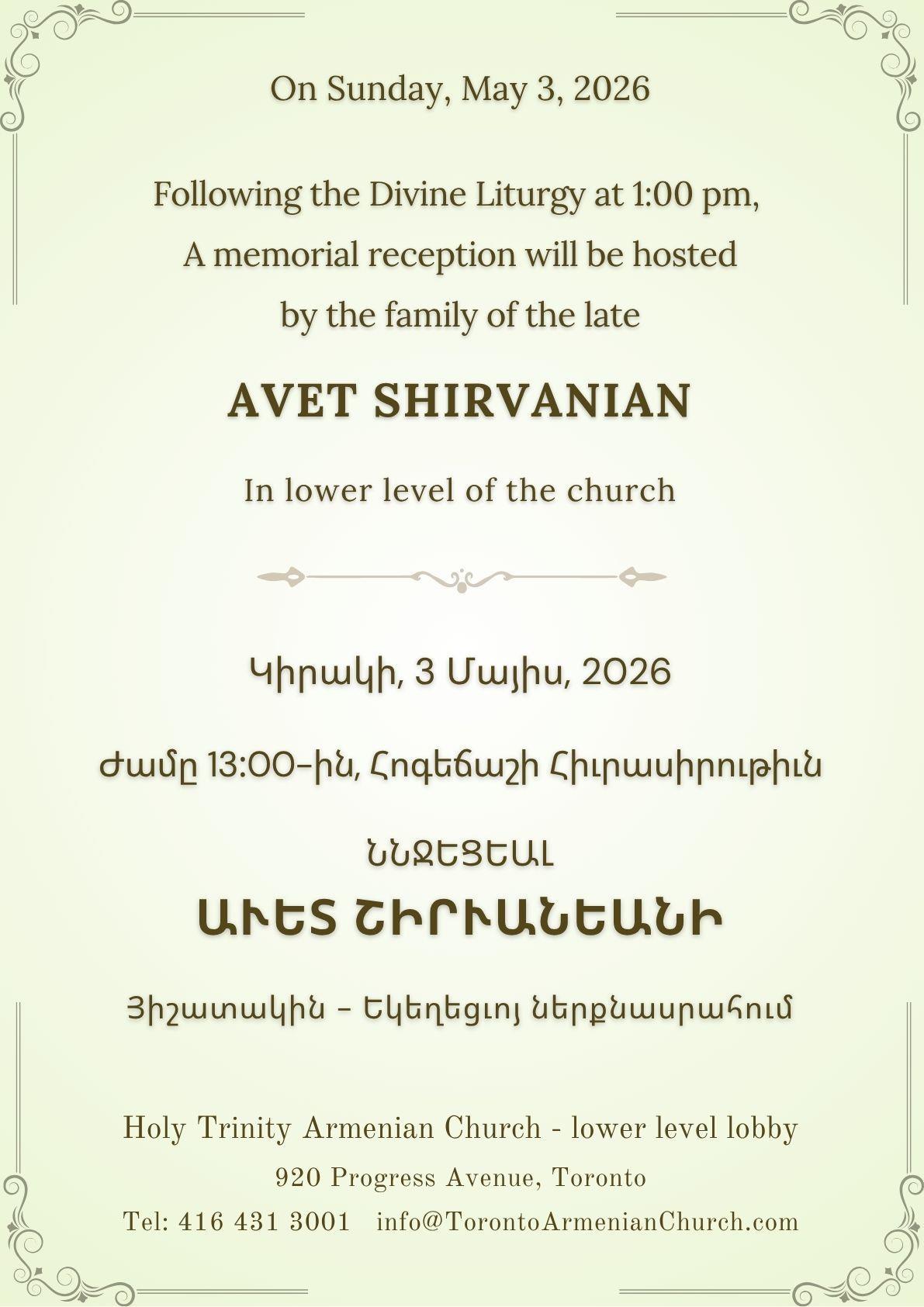 On Sunday, May 3, 2026

Following the Divine Liturgy at 1:00 pm,
A memorial reception will be hosted
by the family of the late

AVET SHIRVANIAN

In lower level of the church

Կիրակի, 3 Մայիս, 2026

Ժամը 13:00-ին, Հոգեճաշի Հիւրասիրութիւն

ՆՆՋԵՑԵԱԼ
ԱՒԵՏ ՇԻՐՒԱՆԵԱՆԻ

Յիշատակին - Եկեղեցւոյ ներքնասրահում

Holy Trinity Armenian Church - lower level lobby
920 Progress Avenue, Toronto
Tel: 416 431 3001 info@TorontoArmenianChurch.com